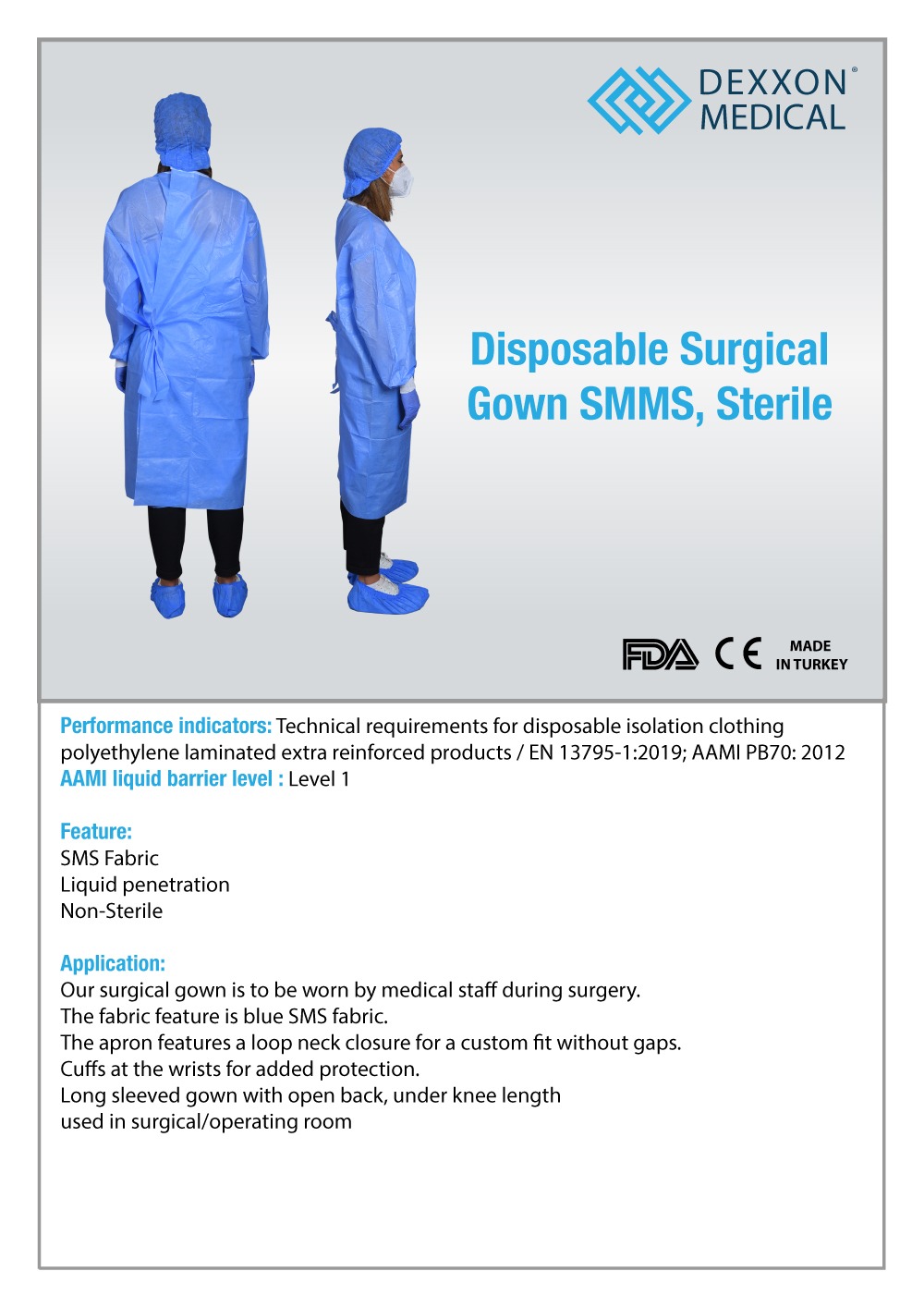 DEXXON®
MEDICAL

Disposable Surgical Gown SMMS, Sterile

FDA CE MADE IN TURKEY

Performance indicators: Technical requirements for disposable isolation clothing polyethylene laminated extra reinforced products / EN 13795-1:2019; AAMI PB70: 2012
AAMI liquid barrier level : Level 1

Feature:
SMS Fabric
Liquid penetration
Non-Sterile

Application:
Our surgical gown is to be worn by medical staff during surgery.
The fabric feature is blue SMS fabric.
The apron features a loop neck closure for a custom fit without gaps.
Cuffs at the wrists for added protection.
Long sleeved gown with open back, under knee length
used in surgical/operating room